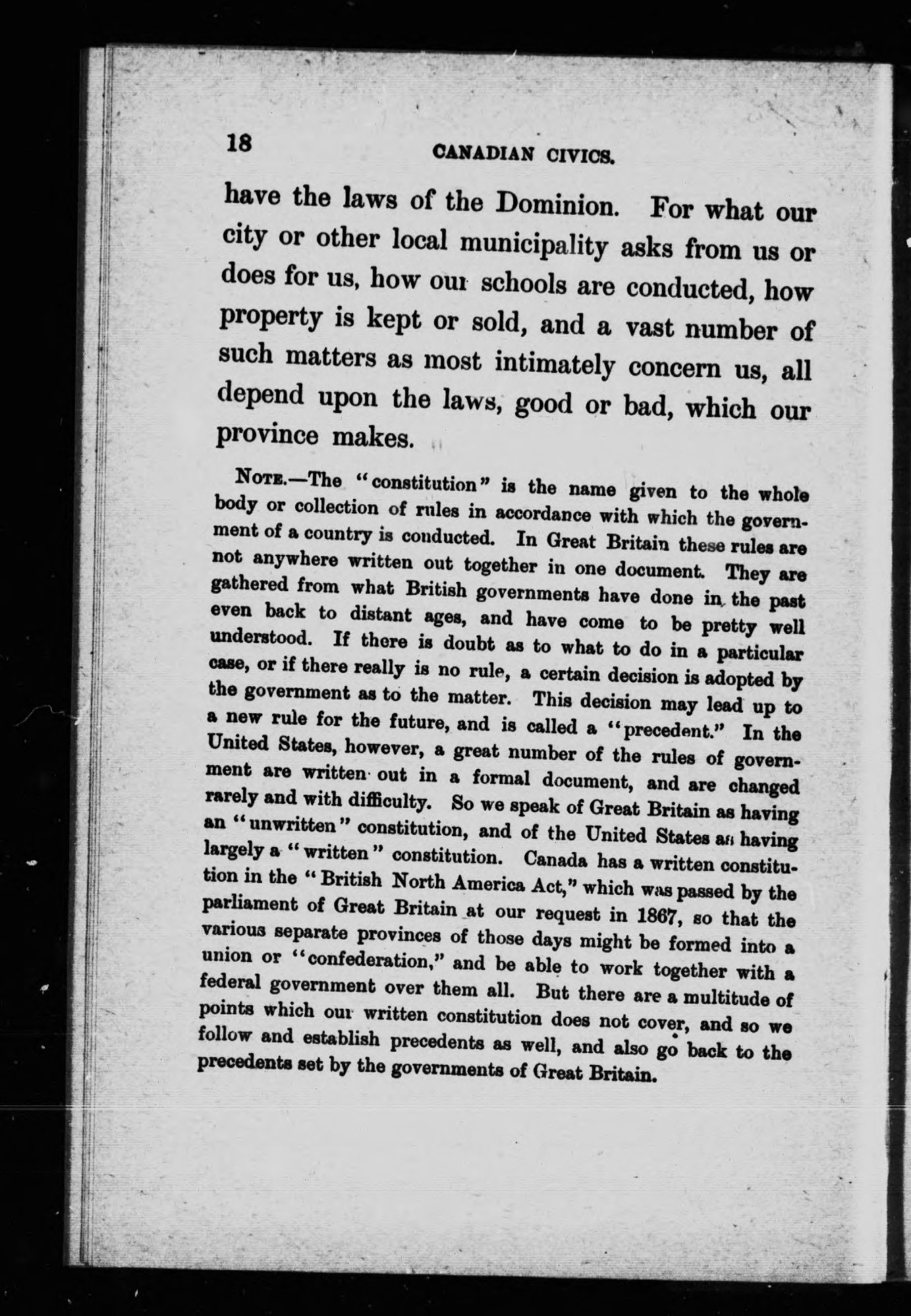 18 CANADIAN CIVICS.

have the laws of the Dominion. For what our city or other local municipality asks from us or does for us, how our schools are conducted, how property is kept or sold, and a vast number of such matters as most intimately concern us, all depend upon the laws, good or bad, which our province makes.

NOTE.—The "constitution" is the name given to the whole body or collection of rules in accordance with which the government of a country is conducted. In Great Britain these rules are not anywhere written out together in one document. They are gathered from what British governments have done in the past even back to distant ages, and have come to be pretty well understood. If there is doubt as to what to do in a particular case, or if there really is no rule, a certain decision is adopted by the government as to the matter. This decision may lead up to a new rule for the future, and is called a "precedent." In the United States, however, a great number of the rules of government are written out in a formal document, and are changed rarely and with difficulty. So we speak of Great Britain as having an "unwritten" constitution, and of the United States as having largely a "written" constitution. Canada has a written constitution in the "British North America Act," which was passed by the parliament of Great Britain at our request in 1867, so that the various separate provinces of those days might be formed into a union or "confederation," and be able to work together with a federal government over them all. But there are a multitude of points which our written constitution does not cover, and so we follow and establish precedents as well, and also go back to the precedents set by the governments of Great Britain.